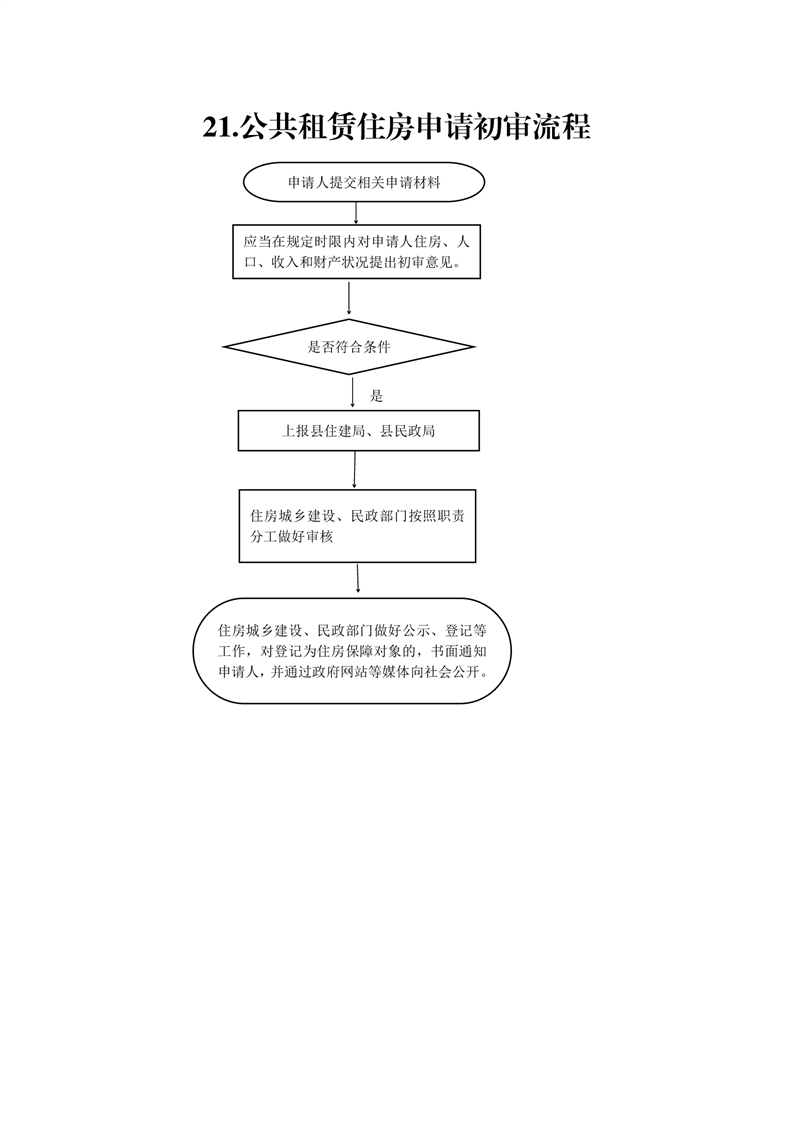 21.公共租赁住房申请初审流程

申请人提交相关申请材料

应当在规定时限内对申请人住房、人口、收入和财产状况提出初审意见。

是否符合条件

是

上报县住建局、县民政局

住房城乡建设、民政部门按照职责分工做好审核

住房城乡建设、民政部门做好公示、登记等工作，对登记为住房保障对象的，书面通知申请人，并通过政府网站等媒体向社会公开。